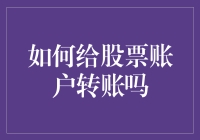 如何给股票账户转账吗